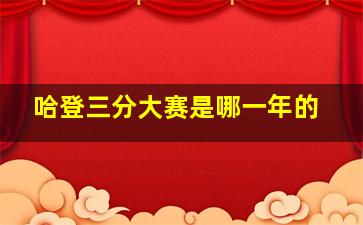 哈登三分大赛是哪一年的